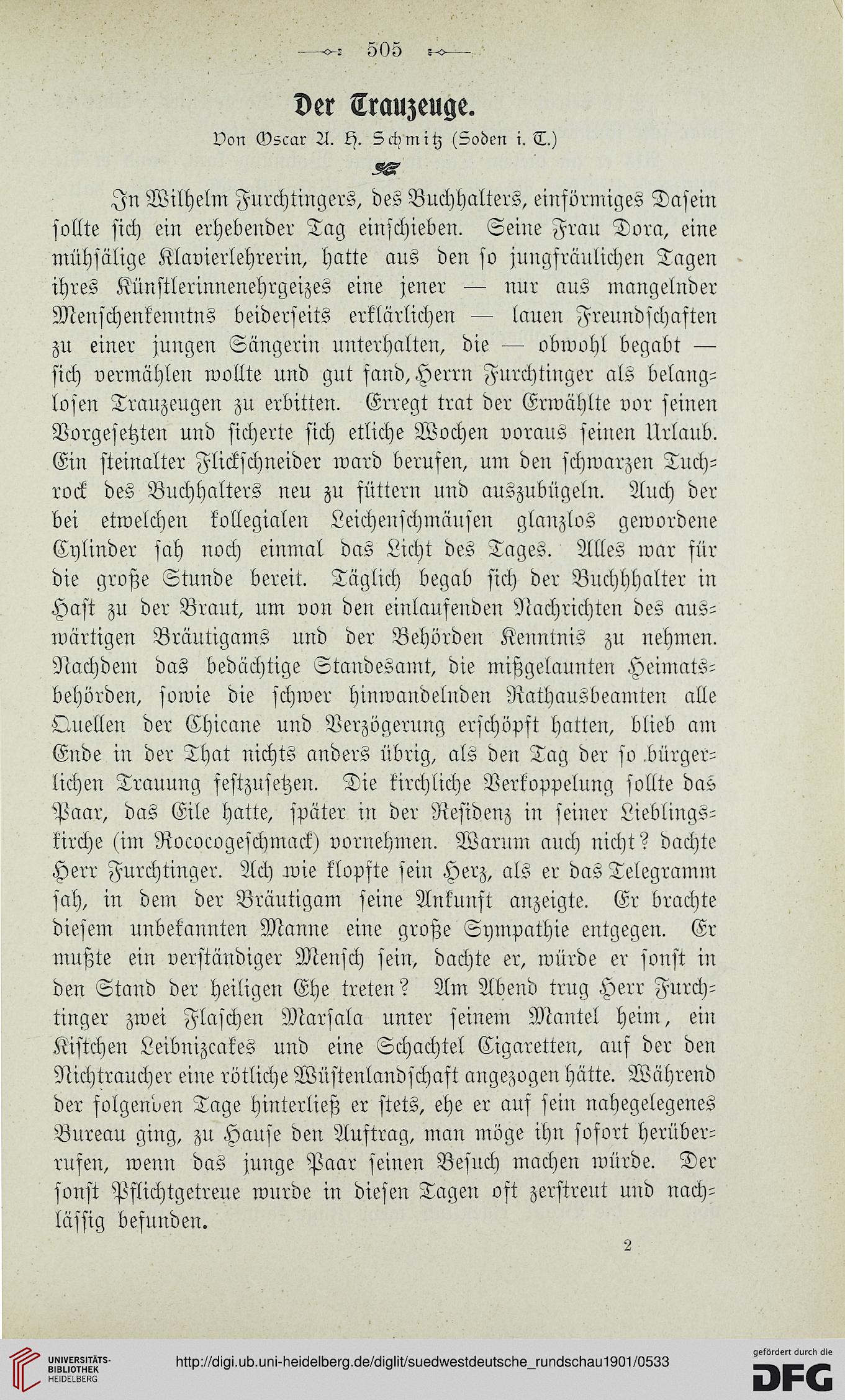 505

Der Trauzeuge.

Von Oscar A. H. Schmitz (Soden i. T.)

In Wilhelm Furchtingers, des Buchhalters, einförmiges Dasein sollte sich ein erhebender Tag einschieben. Seine Frau Dora, eine mühsälige Klavierlehrerin, hatte aus den so jungfräulichen Tagen ihres Künstlerinnenehrgeizes eine jener — nur aus mangelnder Menschenkenntns beiderseits erklärlichen — lauen Freundschaften zu einer jungen Sängerin unterhalten, die — obwohl begabt — sich vermählen wollte und gut fand, Herrn Furchtinger als belanglosen Trauzeugen zu erbitten. Erregt trat der Erwählte vor seinen Vorgesetzten und sicherte sich etliche Wochen voraus seinen Urlaub. Ein steinalter Flickschneider ward berufen, um den schwarzen Tuchrock des Buchhalters neu zu füttern und auszubügeln. Auch der bei etwelchen kollegialen Leichenschmäusen glanzlos gewordene Cylinder sah noch einmal das Licht des Tages. Alles war für die große Stunde bereit. Täglich begab sich der Buchhhalter in Hast zu der Braut, um von den einlaufenden Nachrichten des auswärtigen Bräutigams und der Behörden Kenntnis zu nehmen. Nachdem das bedächtige Standesamt, die mißgelaunten Heimatsbehörden, sowie die schwer hinwandelnden Rathausbeamten alle Quellen der Chicane und Verzögerung erschöpft hatten, blieb am Ende in der That nichts anders übrig, als den Tag der so bürgerlichen Trauung festzusetzen. Die kirchliche Verkoppelung sollte das Paar, das Eile hatte, später in der Residenz in seiner Lieblingskirche (im Rococogeschmack) vornehmen. Warum auch nicht? dachte Herr Furchtinger. Ach wie klopfte sein Herz, als er das Telegramm sah, in dem der Bräutigam seine Ankunft anzeigte. Er brachte diesem unbekannten Manne eine große Sympathie entgegen. Er mußte ein verständiger Mensch sein, dachte er, würde er sonst in den Stand der heiligen Ehe treten? Am Abend trug Herr Furchtinger zwei Flaschen Marsala unter seinem Mantel heim, ein Kistchen Leibnizcakes und eine Schachtel Cigaretten, auf der den Nichtraucher eine rötliche Wüstenlandschaft angezogen hätte. Während der folgenden Tage hinterließ er stets, ehe er auf sein nahegelegenes Bureau ging, zu Hause den Auftrag, man möge ihn sofort herüberrufen, wenn das junge Paar seinen Besuch machen würde. Der sonst Pflichtgetreue wurde in diesen Tagen oft zerstreut und nachlässig befunden.

2

UNIVERSITÄTS-BIBLIOTHEK HEIDELBERG

http://digi.ub.uni-heidelberg.de/diglit/suedwestdeutsche_rundschau1901/0533

gefördert durch die DFG